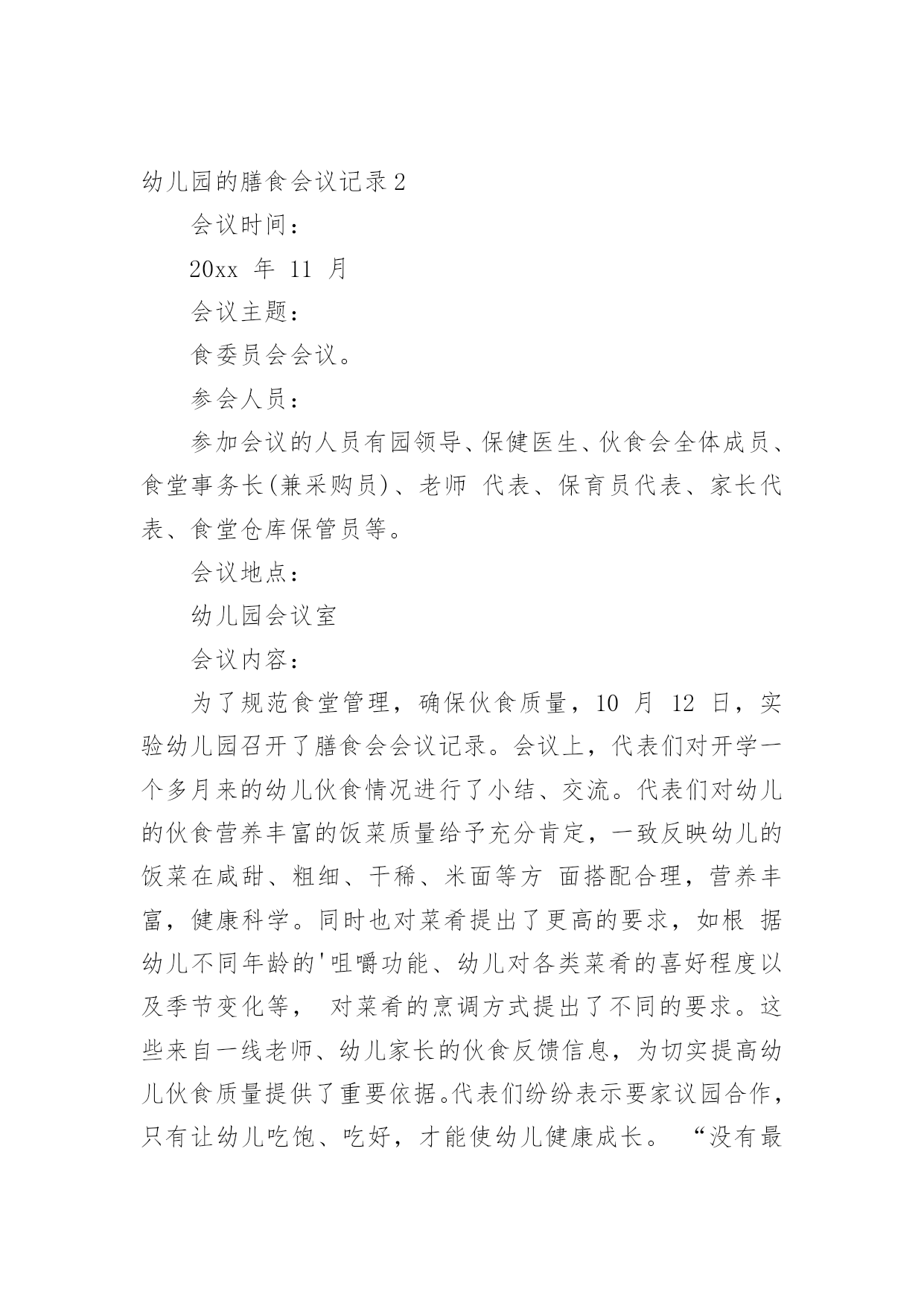 幼儿园的膳食会议记录 2

会议时间：

20xx 年 11 月

会议主题：

食委员会会议。

参会人员：

参加会议的人员有园领导、保健医生、伙食会全体成员、食堂事务长(兼采购员)、老师 代表、保育员代表、家长代表、食堂仓库保管员等。

会议地点：

幼儿园会议室

会议内容：

为了规范食堂管理，确保伙食质量，10 月 12 日，实验幼儿园召开了膳食会会议记录。会议上，代表们对开学一个多月来的幼儿伙食情况进行了小结、交流。代表们对幼儿的伙食营养丰富的饭菜质量给予充分肯定，一致反映幼儿的饭菜在咸甜、粗细、干稀、米面等方 面搭配合理，营养丰富，健康科学。同时也对菜肴提出了更高的要求，如根 据幼儿不同年龄的'咀嚼功能、幼儿对各类菜肴的喜好程度以及季节变化等， 对菜肴的烹调方式提出了不同的要求。这些来自一线老师、幼儿家长的伙食反馈信息，为切实提高幼儿伙食质量提供了重要依据。代表们纷纷表示要家议园合作，只有让幼儿吃饱、吃好，才能使幼儿健康成长。 “没有最